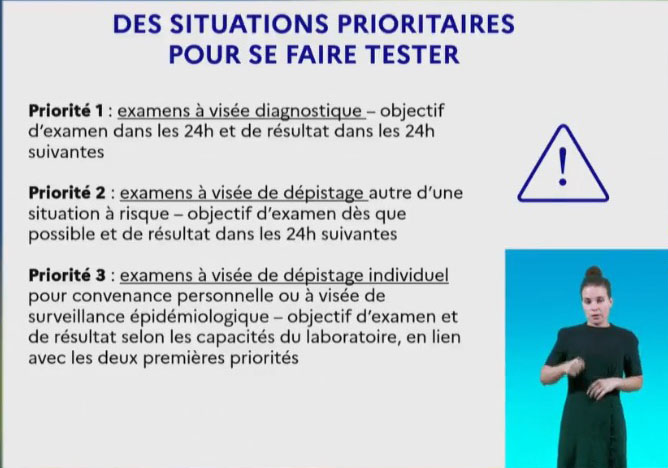 DES SITUATIONS PRIORITAIRES POUR SE FAIRE TESTER

Priorité 1 : examens à visée diagnostique – objectif d'examen dans les 24h et de résultat dans les 24h suivantes

!

Priorité 2 : examens à visée de dépistage autre d'une situation à risque – objectif d'examen dès que possible et de résultat dans les 24h suivantes

Priorité 3 : examens à visée de dépistage individuel pour convenance personnelle ou à visée de surveillance épidémiologique – objectif d'examen et de résultat selon les capacités du laboratoire, en lien avec les deux premières priorités